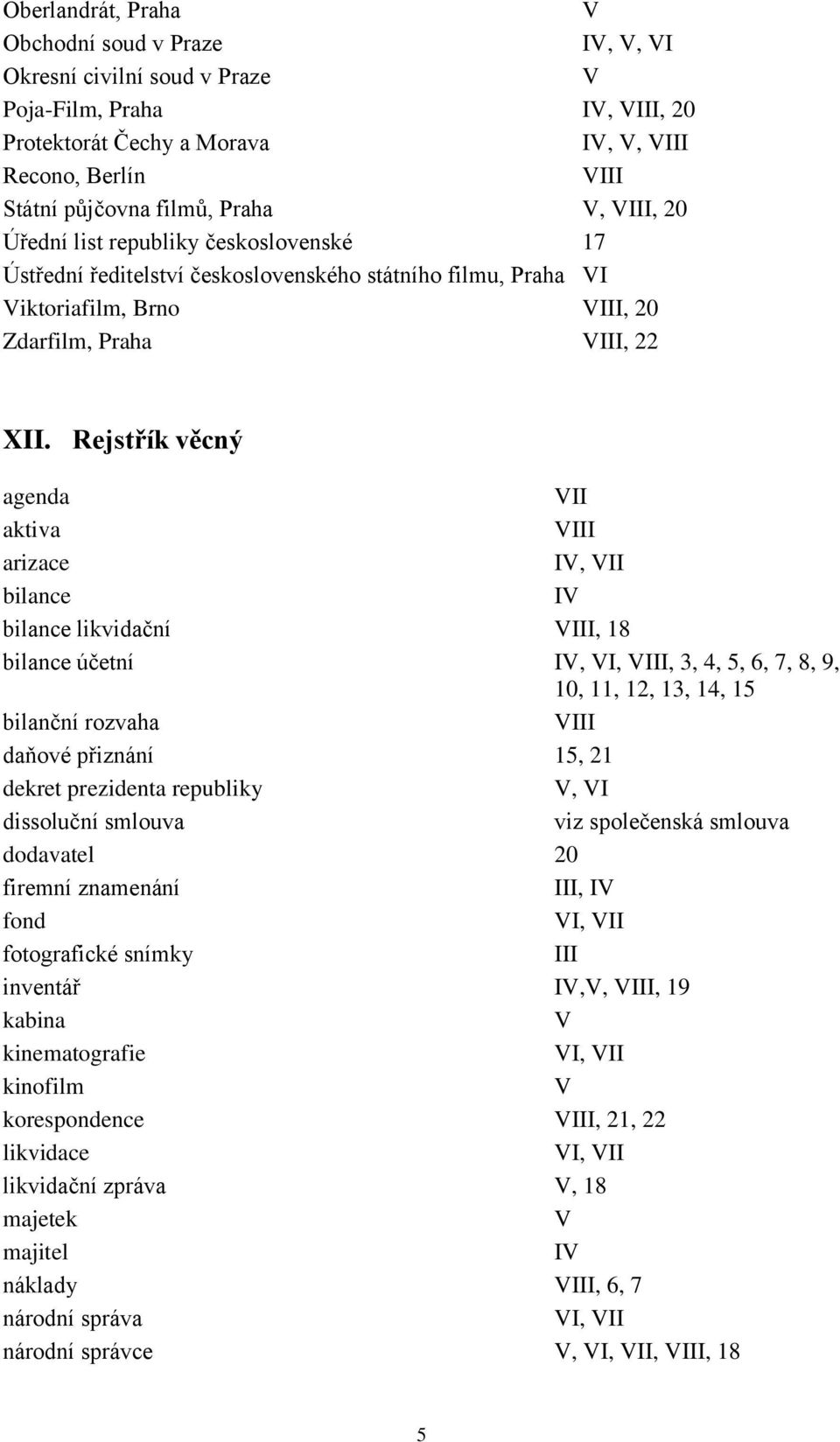 Oberlandrát, Praha V
Obchodní soud v Praze IV, V, VI
Okresní civilní soud v Praze V
Poja-Film, Praha IV, VIII, 20
Protektorát Čechy a Morava IV, V, VIII
Recono, Berlín VIII
Státní půjčovna filmů, Praha V, VIII, 20
Úřední list republiky československé 17
Ústřední ředitelství československého státního filmu, Praha VI
Viktoriafilm, Brno VIII, 20
Zdarfilm, Praha VIII, 22

XII. Rejstřík věcný

agenda VII
aktiva VIII
arizace IV, VII
bilance IV
bilance likvidační VIII, 18
bilance účetní IV, VI, VIII, 3, 4, 5, 6, 7, 8, 9, 10, 11, 12, 13, 14, 15
bilanční rozvaha VIII
daňové přiznání 15, 21
dekret prezidenta republiky V, VI
dissoluční smlouva viz společenská smlouva
dodavatel 20
firemní znamenání III, IV
fond VI, VII
fotografické snímky III
inventář IV,V, VIII, 19
kabina V
kinematografie VI, VII
kinofilm V
korespondence VIII, 21, 22
likvidace VI, VII
likvidační zpráva V, 18
majetek V
majitel IV
náklady VIII, 6, 7
národní správa VI, VII
národní správce V, VI, VII, VIII, 18

5